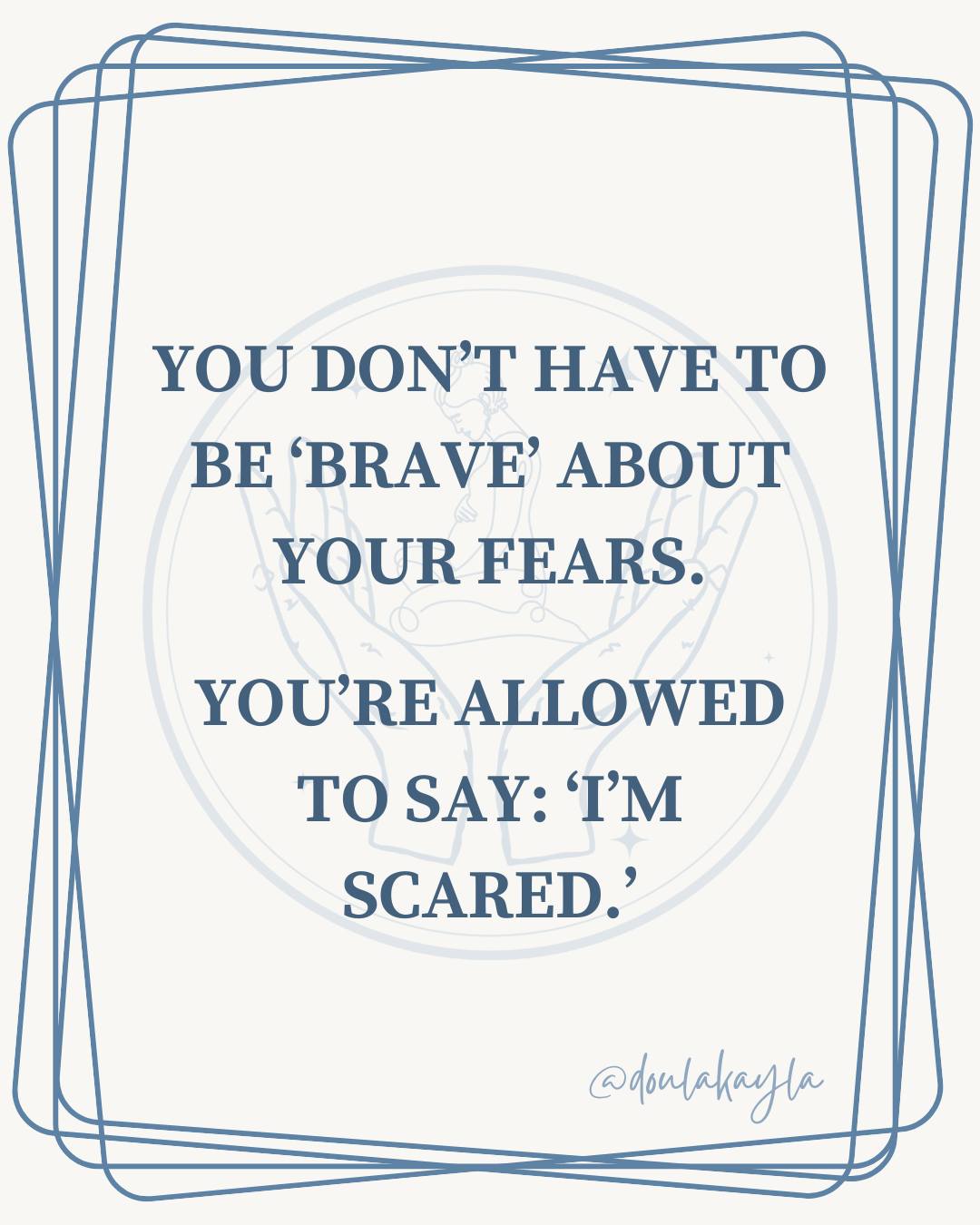 YOU DON’T HAVE TO BE ‘BRAVE’ ABOUT YOUR FEARS.

YOU’RE ALLOWED TO SAY: ‘I’M SCARED.’

@doulakayla